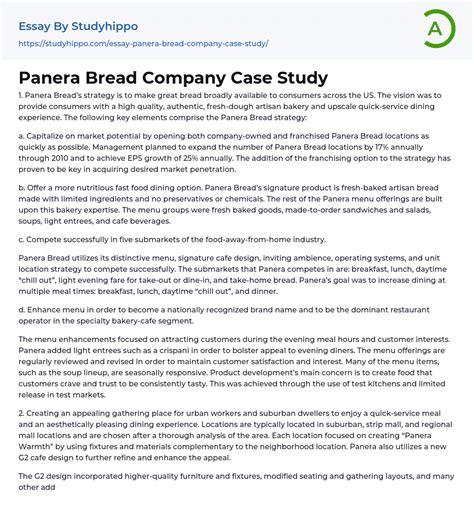 Essay By Studyhippo
https://studyhippo.com/essay-panera-bread-company-case-study/

A

Panera Bread Company Case Study

1. Panera Bread's strategy is to make great bread broadly available to consumers across the US. The vision was to provide consumers with a high quality, authentic, fresh-dough artisan bakery and upscale quick-service dining experience. The following key elements comprise the Panera Bread strategy:

a. Capitalize on market potential by opening both company-owned and franchised Panera Bread locations as quickly as possible. Management planned to expand the number of Panera Bread locations by 17% annually through 2010 and to achieve EPS growth of 25% annually. The addition of the franchising option to the strategy has proven to be key in acquiring desired market penetration.

b. Offer a more nutritious fast food dining option. Panera Bread's signature product is fresh-baked artisan bread made with limited ingredients and no preservatives or chemicals. The rest of the Panera menu offerings are built upon this bakery expertise. The menu groups were fresh baked goods, made-to-order sandwiches and salads, soups, light entrees, and cafe beverages.

c. Compete successfully in five submarkets of the food-away-from-home industry.

Panera Bread utilizes its distinctive menu, signature cafe design, inviting ambience, operating systems, and unit location strategy to compete successfully. The submarkets that Panera competes in are: breakfast, lunch, daytime "chill out", light evening fare for take-out or dine-in, and take-home bread. Panera's goal was to increase dining at multiple meal times: breakfast, lunch, daytime "chill out", and dinner.

d. Enhance menu in order to become a nationally recognized brand name and to be the dominant restaurant operator in the specialty bakery-cafe segment.

The menu enhancements focused on attracting customers during the evening meal hours and customer interests. Panera added light entrees such as a crispani in order to bolster appeal to evening diners. The menu offerings are regularly reviewed and revised in order to maintain customer satisfaction and interest. Many of the menu items, such as the soup lineup, are seasonally responsive. Product development's main concern is to create food that customers crave and trust to be consistently tasty. This was achieved through the use of test kitchens and limited release in test markets.

2. Creating an appealing gathering place for urban workers and suburban dwellers to enjoy a quick-service meal and an aesthetically pleasing dining experience. Locations are typically located in suburban, strip mall, and regional mall locations and are chosen after a thorough analysis of the area. Each location focused on creating "Panera Warmth" by using fixtures and materials complementary to the neighborhood location. Panera also utilizes a new G2 cafe design to further refine and enhance the appeal.

The G2 design incorporated higher-quality furniture and fixtures, modified seating and gathering layouts, and many other add